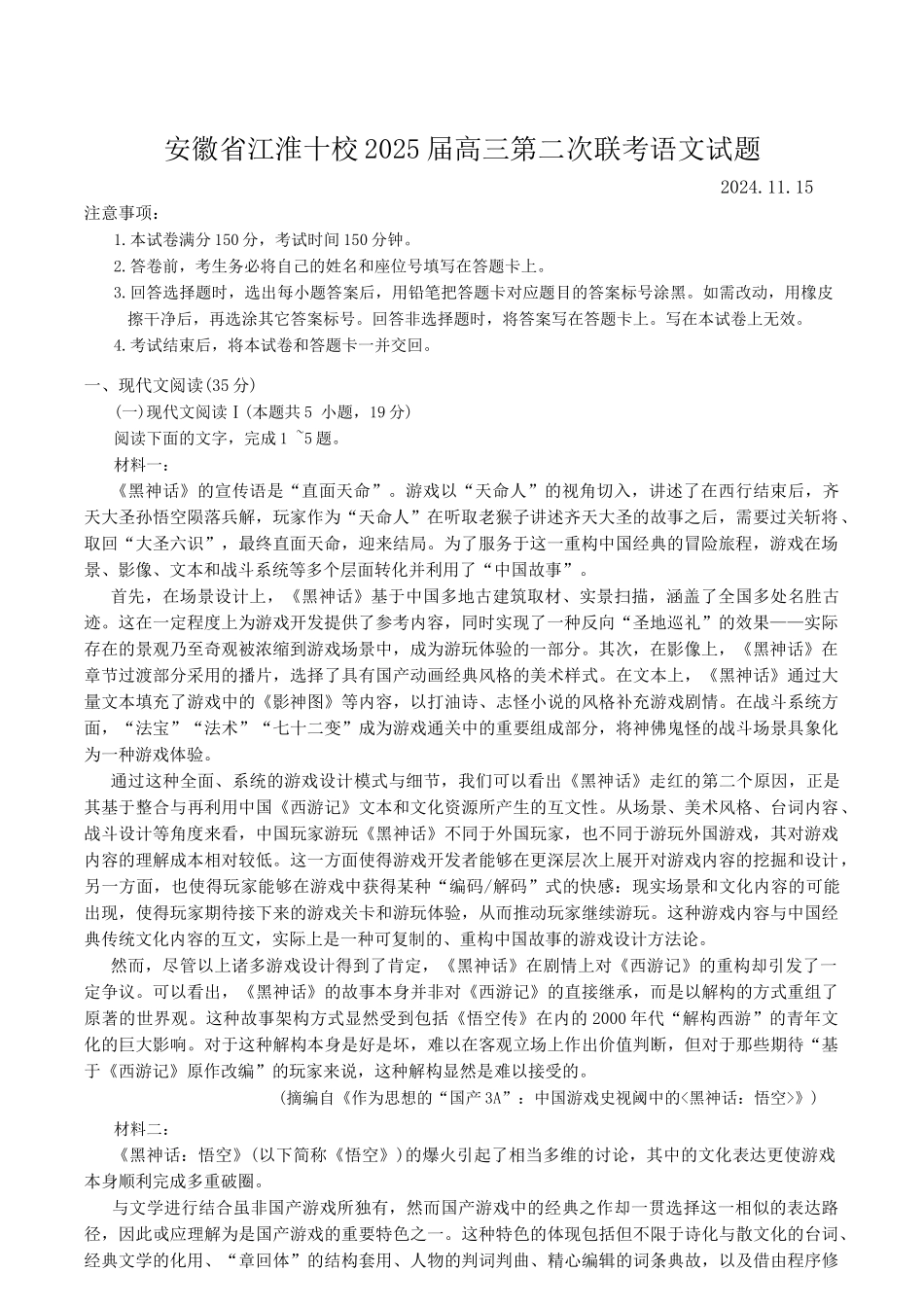 安徽省江淮十校2025届高三第二次联考语文试题

2024.11.15

注意事项：

1.本试卷满分150分，考试时间150分钟。

2.答卷前，考生务必将自己的姓名和座位号填写在答题卡上。

3.回答选择题时，选出每小题答案后，用铅笔把答题卡对应题目的答案标号涂黑。如需改动，用橡皮擦干净后，再选涂其它答案标号。回答非选择题时，将答案写在答题卡上。写在本试卷上无效。

4.考试结束后，将本试卷和答题卡一并交回。

一、现代文阅读(35分)

(一)现代文阅读Ⅰ(本题共5 小题，19分)

阅读下面的文字，完成1 ~5题。

材料一：

《黑神话》的宣传语是“直面天命”。游戏以“天命人”的视角切入，讲述了在西行结束后，齐天大圣孙悟空陨落兵解，玩家作为“天命人”在听取老猴子讲述齐天大圣的故事之后，需要过关斩将、取回“大圣六识”，最终直面天命，迎来结局。为了服务于这一重构中国经典的冒险旅程，游戏在场景、影像、文本和战斗系统等多个层面转化并利用了“中国故事”。

首先，在场景设计上，《黑神话》基于中国多地古建筑取材、实景扫描，涵盖了全国多处名胜古迹。这在一定程度上为游戏开发提供了参考内容，同时实现了一种反向“圣地巡礼”的效果——实际存在的景观乃至奇观被浓缩到游戏场景中，成为游玩体验的一部分。其次，在影像上，《黑神话》在章节过渡部分采用的播片，选择了具有国产动画经典风格的美术样式。在文本上，《黑神话》通过大量文本填充了游戏中的《影神图》等内容，以打油诗、志怪小说的风格补充游戏剧情。在战斗系统方面，“法宝”“法术”“七十二变”成为游戏通关中的重要组成部分，将神佛鬼怪的战斗场景具象化为一种游戏体验。

通过这种全面、系统的游戏设计模式与细节，我们可以看出《黑神话》走红的第二个原因，正是其基于整合与再利用中国《西游记》文本和文化资源所产生的互文性。从场景、美术风格、台词内容、战斗设计等角度来看，中国玩家游玩《黑神话》不同于外国玩家，也不同于游玩外国游戏，其对游戏内容的理解成本相对较低。这一方面使得游戏开发者能够在更深层次上展开对游戏内容的挖掘和设计，另一方面，也使得玩家能够在游戏中获得某种“编码/解码”式的快感：现实场景和文化内容的可能出现，使得玩家期待接下来的游戏关卡和游玩体验，从而推动玩家继续游玩。这种游戏内容与中国经典传统文化内容的互文，实际上是一种可复制的、重构中国故事的游戏设计方法论。

然而，尽管以上诸多游戏设计得到了肯定，《黑神话》在剧情上对《西游记》的重构却引发了一定争议。可以看出，《黑神话》的故事本身并非对《西游记》的直接继承，而是以解构的方式重组了原著的世界观。这种故事架构方式显然受到包括《悟空传》在内的2000年代“解构西游”的青年文化的巨大影响。对于这种解构本身是好是坏，难以在客观立场上作出价值判断，但对于那些期待“基于《西游记》原作改编”的玩家来说，这种解构显然是难以接受的。

(摘编自《作为思想的“国产3A”：中国游戏史视阈中的<黑神话：悟空>》)

材料二：

《黑神话：悟空》(以下简称《悟空》)的爆火引起了相当多维的讨论，其中的文化表达更使游戏本身顺利完成多重破圈。

与文学进行结合虽非国产游戏所独有，然而国产游戏中的经典之作却一贯选择这一相似的表达路径，因此或应理解为是国产游戏的重要特色之一。这种特色的体现包括但不限于诗化与散文化的台词、经典文学的化用、“章回体”的结构套用、人物的判词判曲、精心编辑的词条典故，以及借由程序修